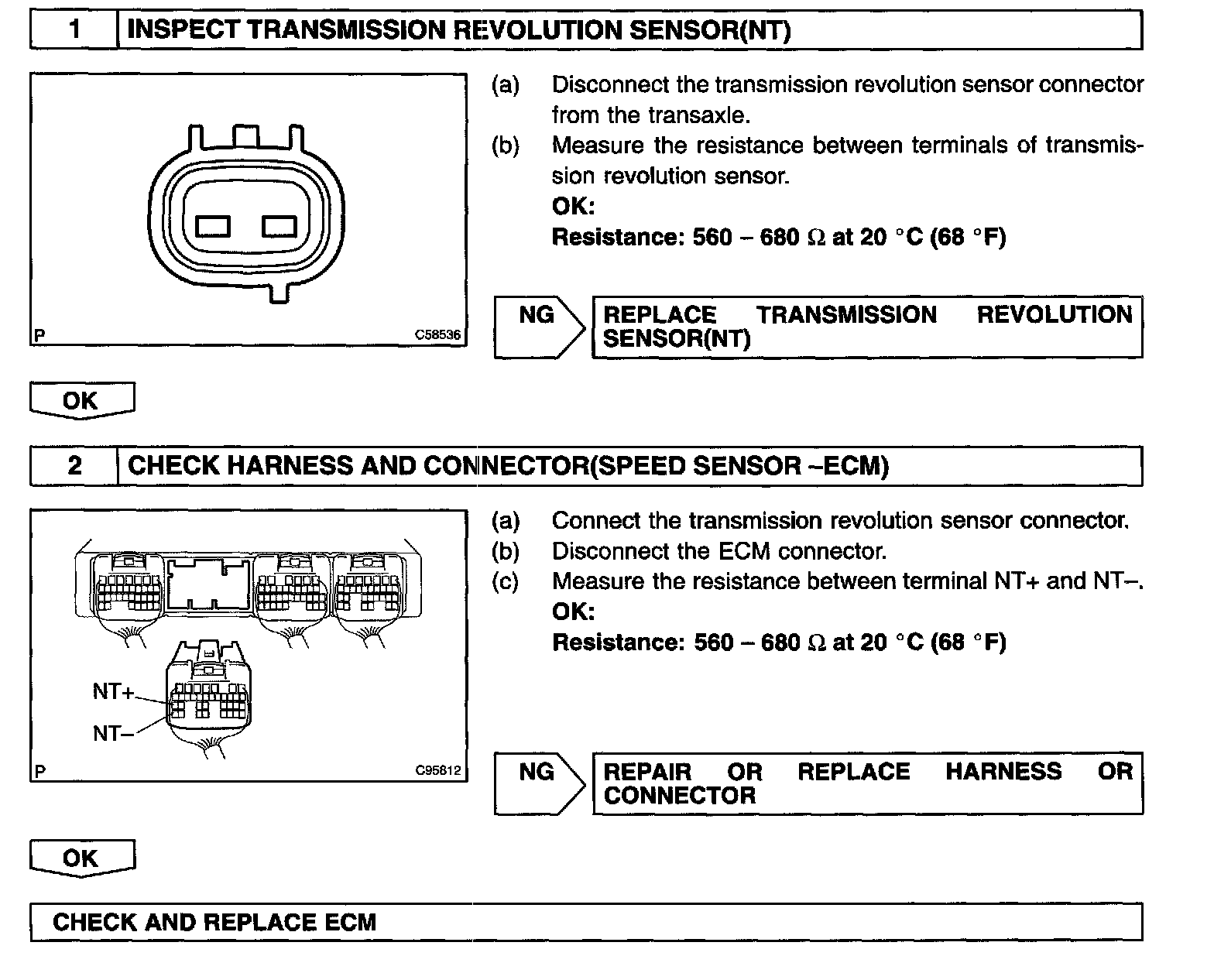 1 INSPECT TRANSMISSION REVOLUTION SENSOR(NT)

P C58536

(a) Disconnect the transmission revolution sensor connector from the transaxle.
(b) Measure the resistance between terminals of transmission revolution sensor.
OK:
Resistance: 560 – 680 Ω at 20 °C (68 °F)

NG REPLACE TRANSMISSION REVOLUTION SENSOR(NT)

OK

2 CHECK HARNESS AND CONNECTOR(SPEED SENSOR –ECM)

NT+
NT–
P C95812

(a) Connect the transmission revolution sensor connector.
(b) Disconnect the ECM connector.
(c) Measure the resistance between terminal NT+ and NT–.
OK:
Resistance: 560 – 680 Ω at 20 °C (68 °F)

NG REPAIR OR REPLACE HARNESS OR CONNECTOR

OK

CHECK AND REPLACE ECM